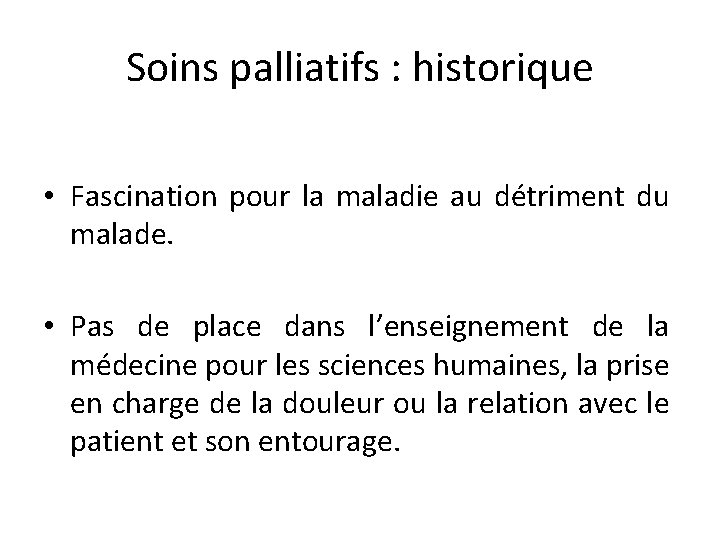 Soins palliatifs : historique

• Fascination pour la maladie au détriment du malade.

• Pas de place dans l'enseignement de la médecine pour les sciences humaines, la prise en charge de la douleur ou la relation avec le patient et son entourage.